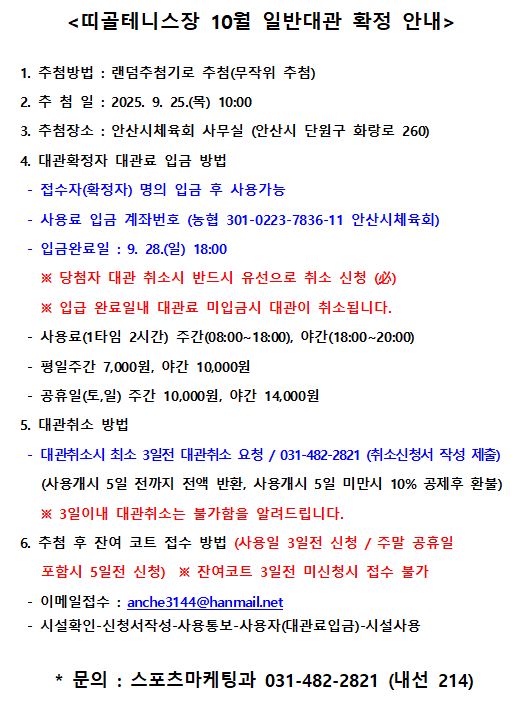 <띠골테니스장 10월 일반대관 확정 안내>

1. 추첨방법 : 랜덤추첨기로 추첨(무작위 추첨)

2. 추 첨 일 : 2025. 9. 25.(목) 10:00

3. 추첨장소 : 안산시체육회 사무실 (안산시 단원구 화랑로 260)

4. 대관확정자 대관료 입금 방법

- 접수자(확정자) 명의 입금 후 사용가능

- 사용료 입금 계좌번호 (농협 301-0223-7836-11 안산시체육회)

- 입금완료일 : 9. 28.(일) 18:00

※ 당첨자 대관 취소시 반드시 유선으로 취소 신청 (必)

※ 입급 완료일내 대관료 미입금시 대관이 취소됩니다.

- 사용료(1타임 2시간) 주간(08:00~18:00), 야간(18:00~20:00)

- 평일주간 7,000원, 야간 10,000원

- 공휴일(토,일) 주간 10,000원, 야간 14,000원

5. 대관취소 방법

- 대관취소시 최소 3일전 대관취소 요청 / 031-482-2821 (취소신청서 작성 제출)

(사용개시 5일 전까지 전액 반환, 사용개시 5일 미만시 10% 공제후 환불)

※ 3일이내 대관취소는 불가함을 알려드립니다.

6. 추첨 후 잔여 코트 접수 방법 (사용일 3일전 신청 / 주말 공휴일 포함시 5일전 신청) ※ 잔여코트 3일전 미신청시 접수 불가

- 이메일접수 : anche3144@hanmail.net

- 시설확인-신청서작성-사용통보-사용자(대관료입금)-시설사용

* 문의 : 스포츠마케팅과 031-482-2821 (내선 214)